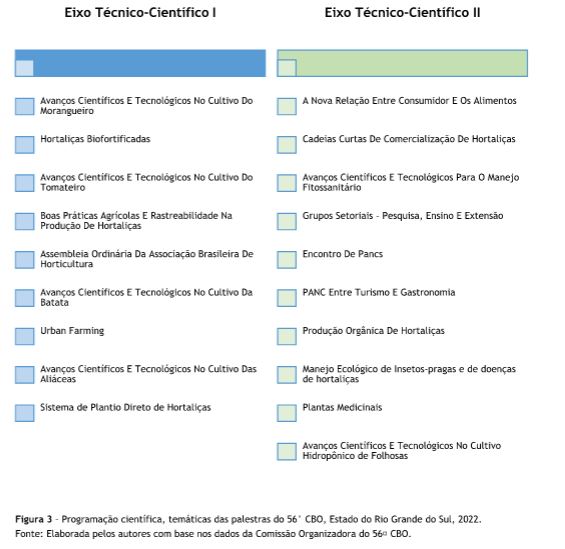 Eixo Técnico-Científico I

Avanços Científicos E Tecnológicos No Cultivo Do Morangueiro

Hortaliças Biofortificadas

Avanços Científicos E Tecnológicos No Cultivo Do Tomateiro

Boas Práticas Agrícolas E Rastreabilidade Na Produção De Hortaliças

Assembleia Ordinária Da Associação Brasileira De Horticultura

Avanços Científicos E Tecnológicos No Cultivo Da Batata

Urban Farming

Avanços Científicos E Tecnológicos No Cultivo Das Aliáceas

Sistema de Plantio Direto de Hortaliças

Eixo Técnico-Científico II

A Nova Relação Entre Consumidor E Os Alimentos

Cadeias Curtas De Comercialização De Hortaliças

Avanços Científicos E Tecnológicos Para O Manejo Fitossanitário

Grupos Setoriais - Pesquisa, Ensino E Extensão

Encontro De Pancs

PANC Entre Turismo E Gastronomia

Produção Orgânica De Hortaliças

Manejo Ecológico de Insetos-pragas e de doenças de hortaliças

Plantas Medicinais

Avanços Científicos E Tecnológicos No Cultivo Hidropônico de Folhosas

Figura 3 - Programação científica, temáticas das palestras do 56° CBO, Estado do Rio Grande do Sul, 2022.
Fonte: Elaborada pelos autores com base nos dados da Comissão Organizadora do 56º CBO.